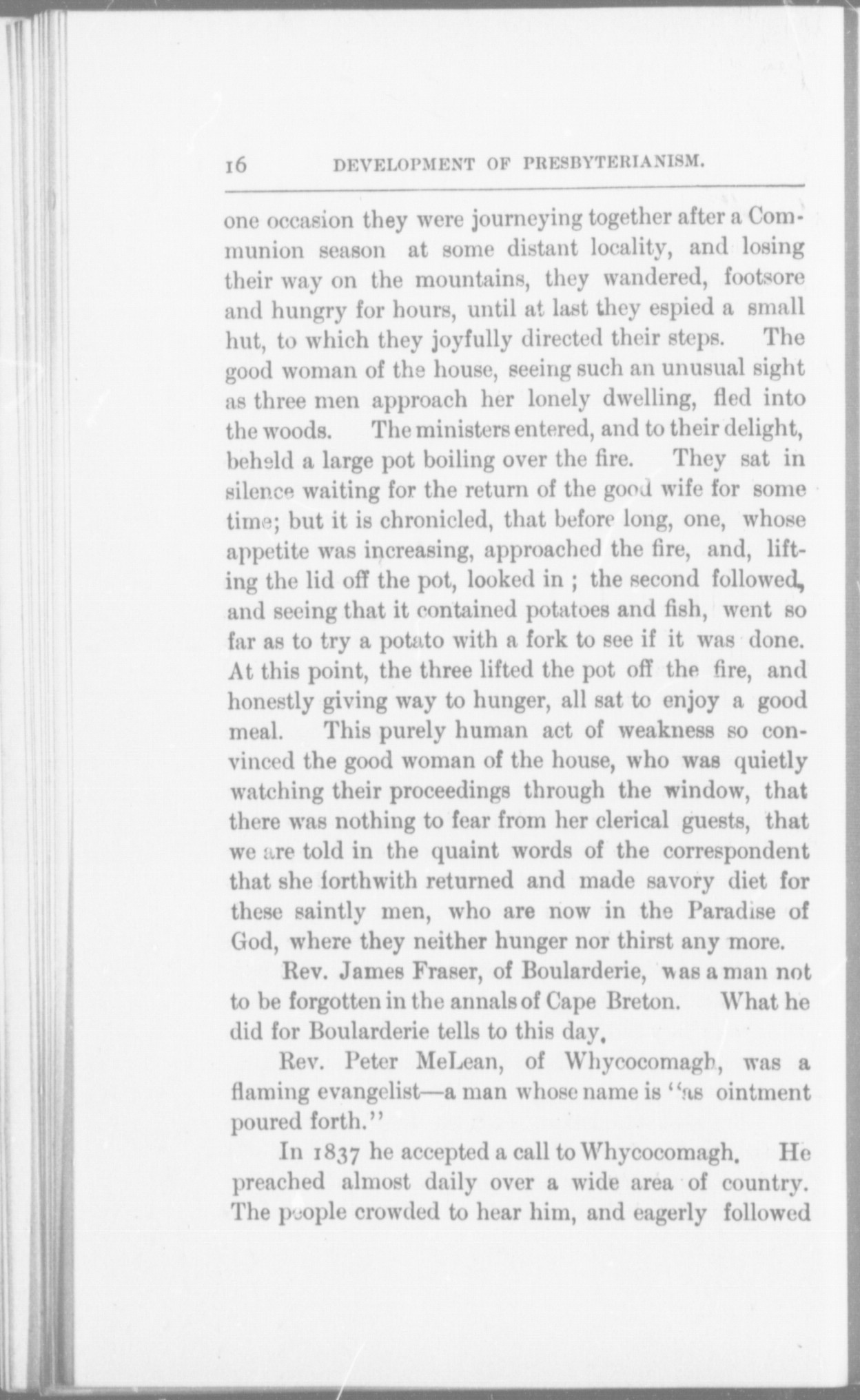 16 DEVELOPMENT OF PRESBYTERIANISM.

one occasion they were journeying together after a Communion season at some distant locality, and losing their way on the mountains, they wandered, footsore and hungry for hours, until at last they espied a small hut, to which they joyfully directed their steps. The good woman of the house, seeing such an unusual sight as three men approach her lonely dwelling, fled into the woods. The ministers entered, and to their delight, beheld a large pot boiling over the fire. They sat in silence waiting for the return of the good wife for some time; but it is chronicled, that before long, one, whose appetite was increasing, approached the fire, and, lifting the lid off the pot, looked in ; the second followed, and seeing that it contained potatoes and fish, went so far as to try a potato with a fork to see if it was done. At this point, the three lifted the pot off the fire, and honestly giving way to hunger, all sat to enjoy a good meal. This purely human act of weakness so convinced the good woman of the house, who was quietly watching their proceedings through the window, that there was nothing to fear from her clerical guests, that we are told in the quaint words of the correspondent that she forthwith returned and made savory diet for these saintly men, who are now in the Paradise of God, where they neither hunger nor thirst any more.

Rev. James Fraser, of Boularderie, was a man not to be forgotten in the annals of Cape Breton. What he did for Boularderie tells to this day.

Rev. Peter McLean, of Whycocomagh, was a flaming evangelist—a man whose name is "as ointment poured forth."

In 1837 he accepted a call to Whycocomagh. He preached almost daily over a wide area of country. The people crowded to hear him, and eagerly followed